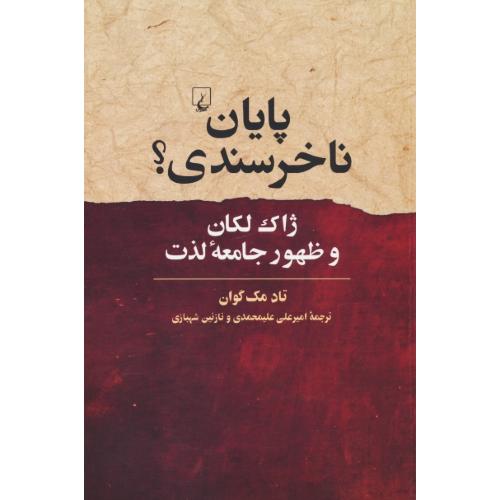 پایان ناخرسندی؟

ژاک لکان
و ظهور جامعهٔ لذت

تاد مک‌گوان
ترجمهٔ امیرعلی علیمحمدی و نازنین شهبازی